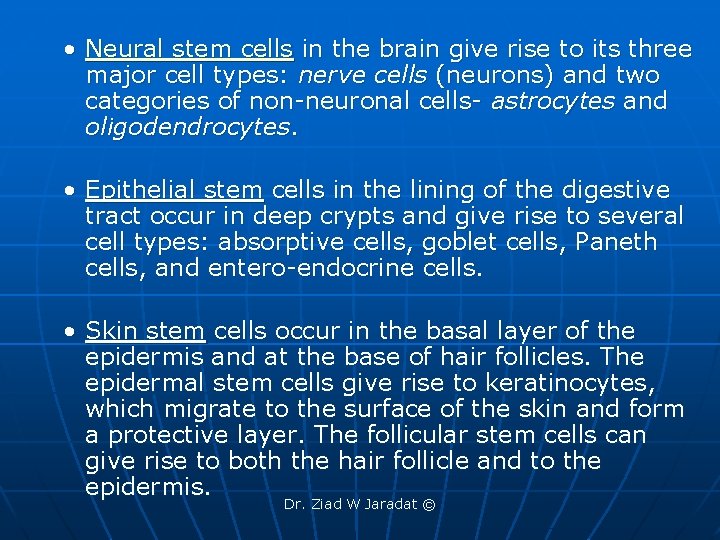 • Neural stem cells in the brain give rise to its three major cell types: nerve cells (neurons) and two categories of non-neuronal cells- astrocytes and oligodendrocytes.

• Epithelial stem cells in the lining of the digestive tract occur in deep crypts and give rise to several cell types: absorptive cells, goblet cells, Paneth cells, and entero-endocrine cells.

• Skin stem cells occur in the basal layer of the epidermis and at the base of hair follicles. The epidermal stem cells give rise to keratinocytes, which migrate to the surface of the skin and form a protective layer. The follicular stem cells can give rise to both the hair follicle and to the epidermis.

Dr. Ziad W Jaradat ©